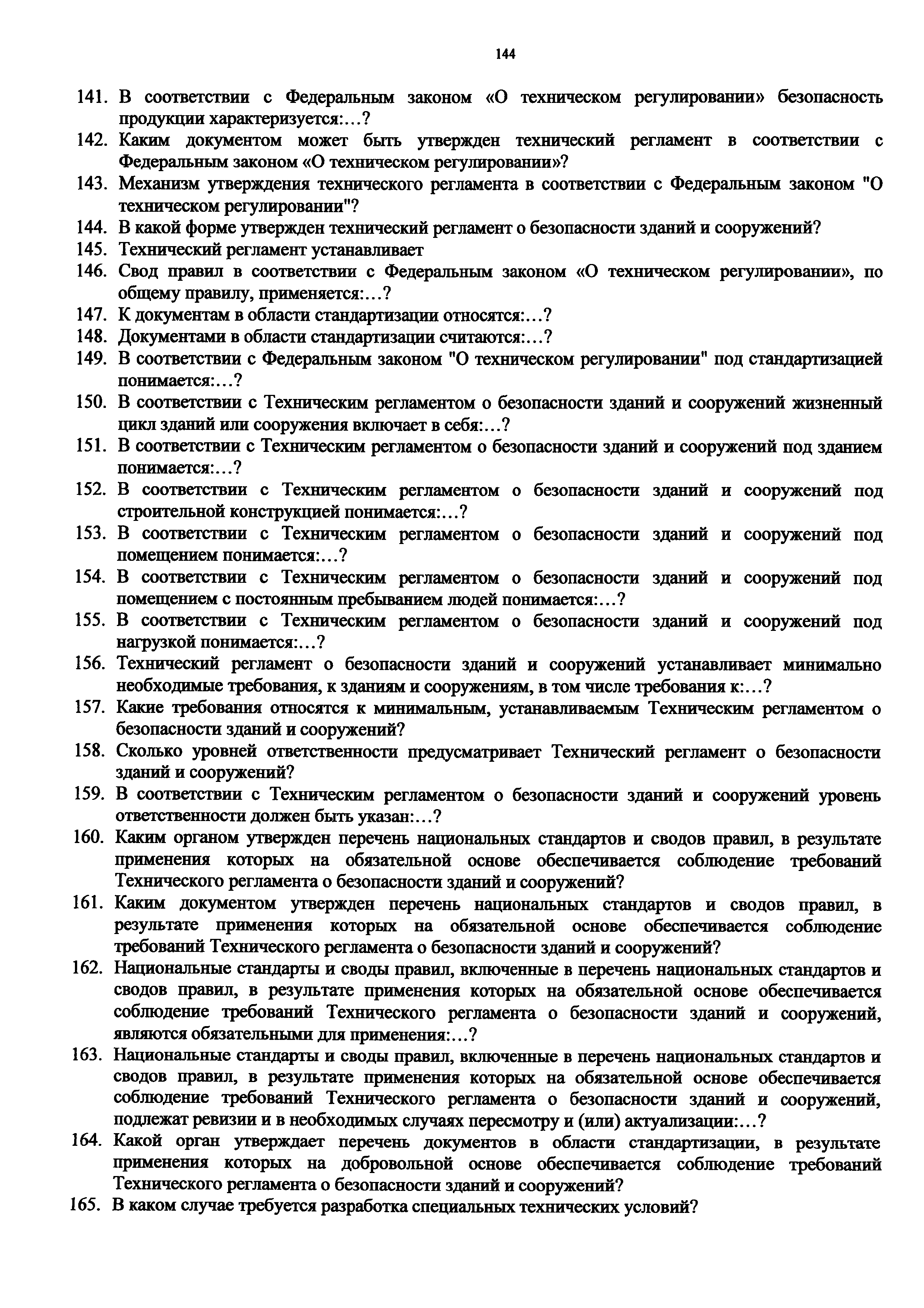 144

141. В соответствии с Федеральным законом «О техническом регулировании» безопасность продукции характеризуется:…?
142. Каким документом может быть утвержден технический регламент в соответствии с Федеральным законом «О техническом регулировании»?
143. Механизм утверждения технического регламента в соответствии с Федеральным законом "О техническом регулировании"?
144. В какой форме утвержден технический регламент о безопасности зданий и сооружений?
145. Технический регламент устанавливает
146. Свод правил в соответствии с Федеральным законом «О техническом регулировании», по общему правилу, применяется:…?
147. К документам в области стандартизации относятся:…?
148. Документами в области стандартизации считаются:…?
149. В соответствии с Федеральным законом "О техническом регулировании" под стандартизацией понимается:…?
150. В соответствии с Техническим регламентом о безопасности зданий и сооружений жизненный цикл зданий или сооружения включает в себя:…?
151. В соответствии с Техническим регламентом о безопасности зданий и сооружений под зданием понимается:…?
152. В соответствии с Техническим регламентом о безопасности зданий и сооружений под строительной конструкцией понимается:…?
153. В соответствии с Техническим регламентом о безопасности зданий и сооружений под помещением понимается:…?
154. В соответствии с Техническим регламентом о безопасности зданий и сооружений под помещением с постоянным пребыванием людей понимается:…?
155. В соответствии с Техническим регламентом о безопасности зданий и сооружений под нагрузкой понимается:…?
156. Технический регламент о безопасности зданий и сооружений устанавливает минимально необходимые требования, к зданиям и сооружениям, в том числе требования к:…?
157. Какие требования относятся к минимальным, устанавливаемым Техническим регламентом о безопасности зданий и сооружений?
158. Сколько уровней ответственности предусматривает Технический регламент о безопасности зданий и сооружений?
159. В соответствии с Техническим регламентом о безопасности зданий и сооружений уровень ответственности должен быть указан:…?
160. Каким органом утвержден перечень национальных стандартов и сводов правил, в результате применения которых на обязательной основе обеспечивается соблюдение требований Технического регламента о безопасности зданий и сооружений?
161. Каким документом утвержден перечень национальных стандартов и сводов правил, в результате применения которых на обязательной основе обеспечивается соблюдение требований Технического регламента о безопасности зданий и сооружений?
162. Национальные стандарты и своды правил, включенные в перечень национальных стандартов и сводов правил, в результате применения которых на обязательной основе обеспечивается соблюдение требований Технического регламента о безопасности зданий и сооружений, являются обязательными для применения:…?
163. Национальные стандарты и своды правил, включенные в перечень национальных стандартов и сводов правил, в результате применения которых на обязательной основе обеспечивается соблюдение требований Технического регламента о безопасности зданий и сооружений, подлежат ревизии и в необходимых случаях пересмотру и (или) актуализации:…?
164. Какой орган утверждает перечень документов в области стандартизации, в результате применения которых на добровольной основе обеспечивается соблюдение требований Технического регламента о безопасности зданий и сооружений?
165. В каком случае требуется разработка специальных технических условий?